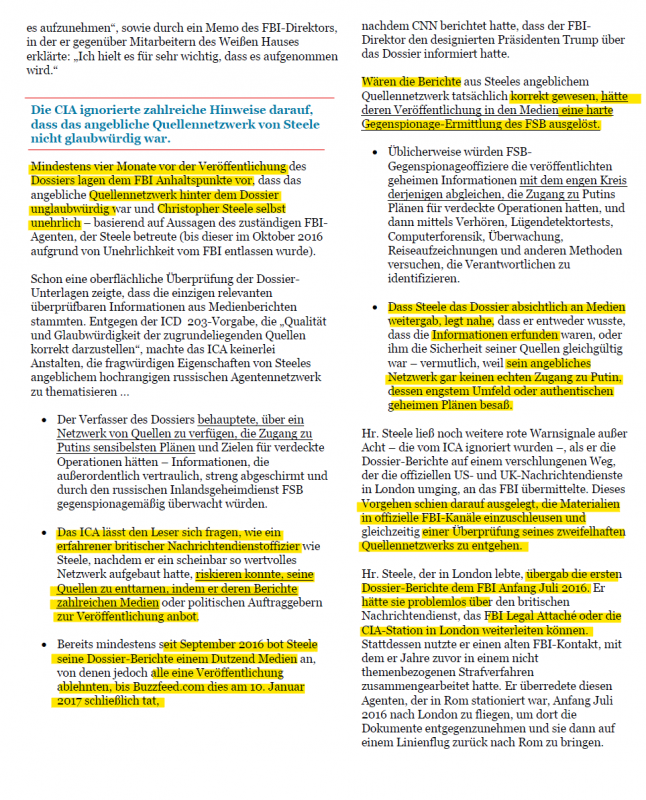 es aufzunehmen“, sowie durch ein Memo des FBI-Direktors, in der er gegenüber Mitarbeitern des Weißen Hauses erklärte: „Ich hielt es für sehr wichtig, dass es aufgenommen wird.“

Die CIA ignorierte zahlreiche Hinweise darauf, dass das angebliche Quellennetzwerk von Steele nicht glaubwürdig war.

Mindestens vier Monate vor der Veröffentlichung des Dossiers lagen dem FBI Anhaltspunkte vor, dass das angebliche Quellennetzwerk hinter dem Dossier unglaubwürdig war und Christopher Steele selbst unehrlich – basierend auf Aussagen des zuständigen FBI-Agenten, der Steele betreute (bis dieser im Oktober 2016 aufgrund von Unehrlichkeit vom FBI entlassen wurde).

Schon eine oberflächliche Überprüfung der Dossier-Unterlagen zeigte, dass die einzigen relevanten überprüfbaren Informationen aus Medienberichten stammten. Entgegen der ICD 203-Vorgabe, die „Qualität und Glaubwürdigkeit der zugrundeliegenden Quellen korrekt darzustellen“, machte das ICA keinerlei Anstalten, die fragwürdigen Eigenschaften von Steeles angeblichem hochrangigen russischen Agentennetzwerk zu thematisieren ...

• Der Verfasser des Dossiers behauptete, über ein Netzwerk von Quellen zu verfügen, die Zugang zu Putins sensibelsten Plänen und Zielen für verdeckte Operationen hätten – Informationen, die außerordentlich vertraulich, streng abgeschirmt und durch den russischen Inlandsgeheimdienst FSB gegenspionagemäßig überwacht würden.

• Das ICA lässt den Leser sich fragen, wie ein erfahrener britischer Nachrichtendienstoffizier wie Steele, nachdem er ein scheinbar so wertvolles Netzwerk aufgebaut hatte, riskieren konnte, seine Quellen zu enttarnen, indem er deren Berichte zahlreichen Medien oder politischen Auftraggebern zur Veröffentlichung anbot.

• Bereits mindestens seit September 2016 bot Steele seine Dossier-Berichte einem Dutzend Medien an, von denen jedoch alle eine Veröffentlichung ablehnten, bis Buzzfeed.com dies am 10. Januar 2017 schließlich tat,

nachdem CNN berichtet hatte, dass der FBI-Direktor den designierten Präsidenten Trump über das Dossier informiert hatte.

Wären die Berichte aus Steeles angeblichem Quellennetzwerk tatsächlich korrekt gewesen, hätte deren Veröffentlichung in den Medien eine harte Gegenspionage-Ermittlung des FSB ausgelöst.

• Üblicherweise würden FSB-Gegenspionageoffiziere die veröffentlichten geheimen Informationen mit dem engen Kreis derjenigen abgleichen, die Zugang zu Putins Plänen für verdeckte Operationen hatten, und dann mittels Verhören, Lügendetektortests, Computerforensik, Überwachung, Reiseaufzeichnungen und anderen Methoden versuchen, die Verantwortlichen zu identifizieren.

• Dass Steele das Dossier absichtlich an Medien weitergab, legt nahe, dass er entweder wusste, dass die Informationen erfunden waren, oder ihm die Sicherheit seiner Quellen gleichgültig war – vermutlich, weil sein angebliches Netzwerk gar keinen echten Zugang zu Putin, dessen engstem Umfeld oder authentischen geheimen Plänen besaß.

Hr. Steele ließ noch weitere rote Warnsignale außer Acht – die vom ICA ignoriert wurden –, als er die Dossier-Berichte auf einem verschlungenen Weg, der die offiziellen US- und UK-Nachrichtendienste in London umging, an das FBI übermittelte. Dieses Vorgehen schien darauf ausgelegt, die Materialien in offizielle FBI-Kanäle einzuschleusen und gleichzeitig einer Überprüfung seines zweifelhaften Quellennetzwerks zu entgehen.

Hr. Steele, der in London lebte, übergab die ersten Dossier-Berichte dem FBI Anfang Juli 2016. Er hätte sie problemlos über den britischen Nachrichtendienst, das FBI Legal Attaché oder die CIA-Station in London weiterleiten können. Stattdessen nutzte er einen alten FBI-Kontakt, mit dem er Jahre zuvor in einem nicht themenbezogenen Strafverfahren zusammengearbeitet hatte. Er überredete diesen Agenten, der in Rom stationiert war, Anfang Juli 2016 nach London zu fliegen, um dort die Dokumente entgegenzunehmen und sie dann auf einem Linienflug zurück nach Rom zu bringen.